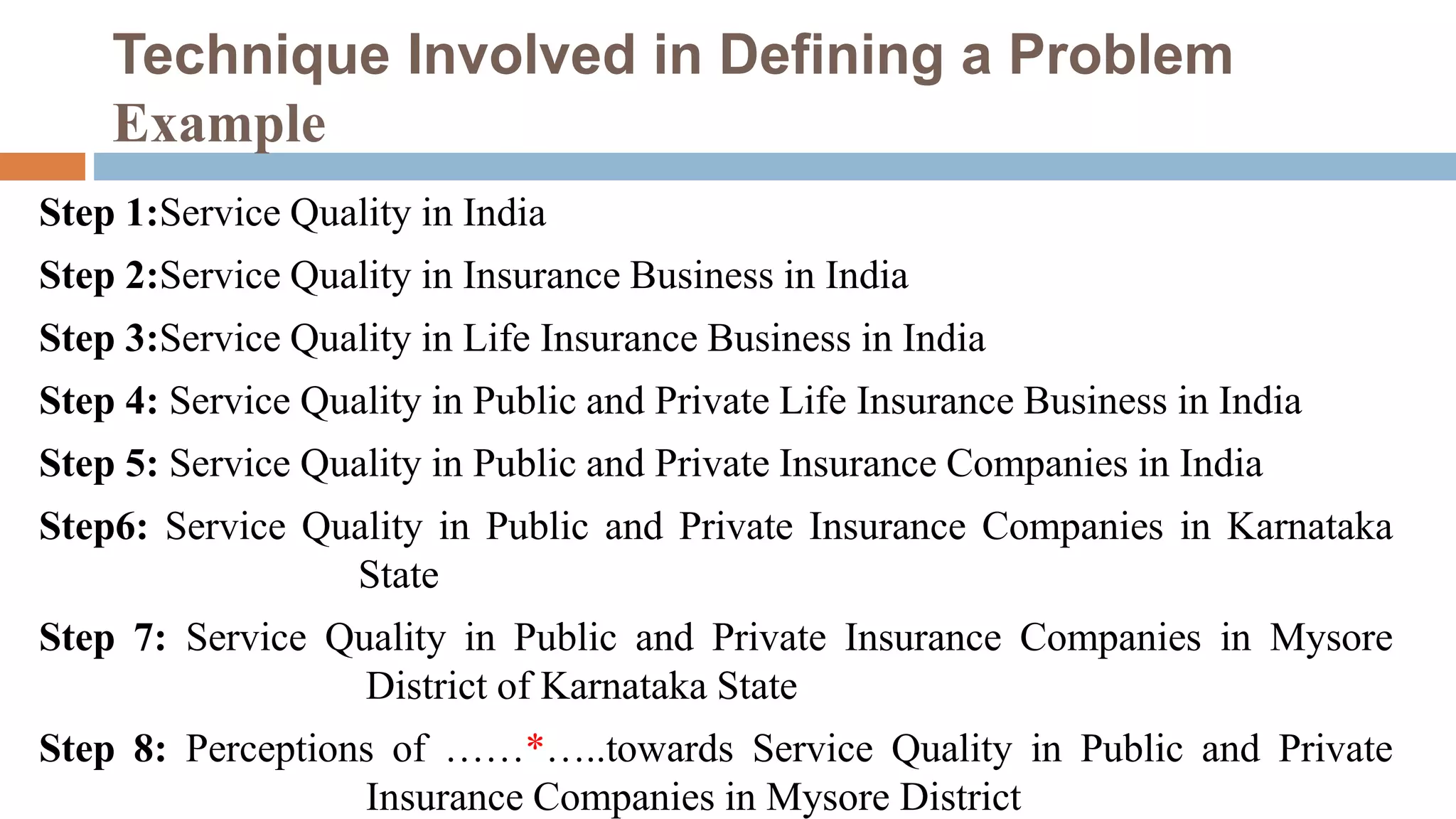 Technique Involved in Defining a Problem
Example

Step 1:Service Quality in India

Step 2:Service Quality in Insurance Business in India

Step 3:Service Quality in Life Insurance Business in India

Step 4: Service Quality in Public and Private Life Insurance Business in India

Step 5: Service Quality in Public and Private Insurance Companies in India

Step6: Service Quality in Public and Private Insurance Companies in Karnataka State

Step 7: Service Quality in Public and Private Insurance Companies in Mysore District of Karnataka State

Step 8: Perceptions of ……*…..towards Service Quality in Public and Private Insurance Companies in Mysore District